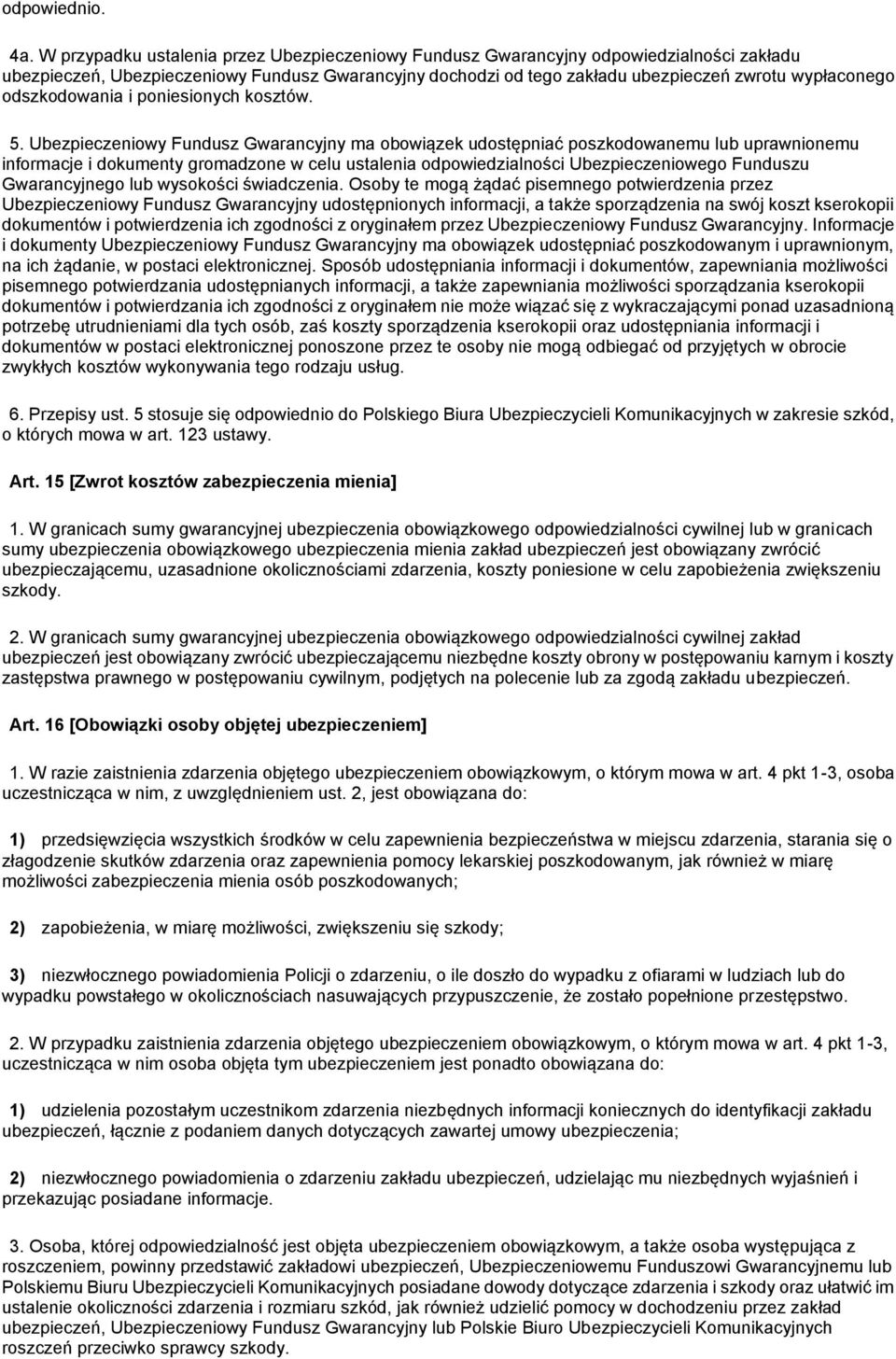 odpowiednio.

4a. W przypadku ustalenia przez Ubezpieczeniowy Fundusz Gwarancyjny odpowiedzialności zakładu ubezpieczeń, Ubezpieczeniowy Fundusz Gwarancyjny dochodzi od tego zakładu ubezpieczeń zwrotu wypłaconego odszkodowania i poniesionych kosztów.

5. Ubezpieczeniowy Fundusz Gwarancyjny ma obowiązek udostępniać poszkodowanemu lub uprawnionemu informacje i dokumenty gromadzone w celu ustalenia odpowiedzialności Ubezpieczeniowego Funduszu Gwarancyjnego lub wysokości świadczenia. Osoby te mogą żądać pisemnego potwierdzenia przez Ubezpieczeniowy Fundusz Gwarancyjny udostępnionych informacji, a także sporządzenia na swój koszt kserokopii dokumentów i potwierdzenia ich zgodności z oryginałem przez Ubezpieczeniowy Fundusz Gwarancyjny. Informacje i dokumenty Ubezpieczeniowy Fundusz Gwarancyjny ma obowiązek udostępniać poszkodowanym i uprawnionym, na ich żądanie, w postaci elektronicznej. Sposób udostępniania informacji i dokumentów, zapewniania możliwości pisemnego potwierdzania udostępnianych informacji, a także zapewniania możliwości sporządzania kserokopii dokumentów i potwierdzania ich zgodności z oryginałem nie może wiązać się z wykraczającymi ponad uzasadnioną potrzebę utrudnieniami dla tych osób, zaś koszty sporządzenia kserokopii oraz udostępniania informacji i dokumentów w postaci elektronicznej ponoszone przez te osoby nie mogą odbiegać od przyjętych w obrocie zwykłych kosztów wykonywania tego rodzaju usług.

6. Przepisy ust. 5 stosuje się odpowiednio do Polskiego Biura Ubezpieczycieli Komunikacyjnych w zakresie szkód, o których mowa w art. 123 ustawy.

Art. 15 [Zwrot kosztów zabezpieczenia mienia]

1. W granicach sumy gwarancyjnej ubezpieczenia obowiązkowego odpowiedzialności cywilnej lub w granicach sumy ubezpieczenia obowiązkowego ubezpieczenia mienia zakład ubezpieczeń jest obowiązany zwrócić ubezpieczającemu, uzasadnione okolicznościami zdarzenia, koszty poniesione w celu zapobieżenia zwiększeniu szkody.

2. W granicach sumy gwarancyjnej ubezpieczenia obowiązkowego odpowiedzialności cywilnej zakład ubezpieczeń jest obowiązany zwrócić ubezpieczającemu niezbędne koszty obrony w postępowaniu karnym i koszty zastępstwa prawnego w postępowaniu cywilnym, podjętych na polecenie lub za zgodą zakładu ubezpieczeń.

Art. 16 [Obowiązki osoby objętej ubezpieczeniem]

1. W razie zaistnienia zdarzenia objętego ubezpieczeniem obowiązkowym, o którym mowa w art. 4 pkt 1-3, osoba uczestnicząca w nim, z uwzględnieniem ust. 2, jest obowiązana do:

1) przedsięwzięcia wszystkich środków w celu zapewnienia bezpieczeństwa w miejscu zdarzenia, starania się o złagodzenie skutków zdarzenia oraz zapewnienia pomocy lekarskiej poszkodowanym, jak również w miarę możliwości zabezpieczenia mienia osób poszkodowanych;

2) zapobieżenia, w miarę możliwości, zwiększeniu się szkody;

3) niezwłocznego powiadomienia Policji o zdarzeniu, o ile doszło do wypadku z ofiarami w ludziach lub do wypadku powstałego w okolicznościach nasuwających przypuszczenie, że zostało popełnione przestępstwo.

2. W przypadku zaistnienia zdarzenia objętego ubezpieczeniem obowiązkowym, o którym mowa w art. 4 pkt 1-3, uczestnicząca w nim osoba objęta tym ubezpieczeniem jest ponadto obowiązana do:

1) udzielenia pozostałym uczestnikom zdarzenia niezbędnych informacji koniecznych do identyfikacji zakładu ubezpieczeń, łącznie z podaniem danych dotyczących zawartej umowy ubezpieczenia;

2) niezwłocznego powiadomienia o zdarzeniu zakładu ubezpieczeń, udzielając mu niezbędnych wyjaśnień i przekazując posiadane informacje.

3. Osoba, której odpowiedzialność jest objęta ubezpieczeniem obowiązkowym, a także osoba występująca z roszczeniem, powinny przedstawić zakładowi ubezpieczeń, Ubezpieczeniowemu Funduszowi Gwarancyjnemu lub Polskiemu Biuru Ubezpieczycieli Komunikacyjnych posiadane dowody dotyczące zdarzenia i szkody oraz ułatwić im ustalenie okoliczności zdarzenia i rozmiaru szkód, jak również udzielić pomocy w dochodzeniu przez zakład ubezpieczeń, Ubezpieczeniowy Fundusz Gwarancyjny lub Polskie Biuro Ubezpieczycieli Komunikacyjnych roszczeń przeciwko sprawcy szkody.